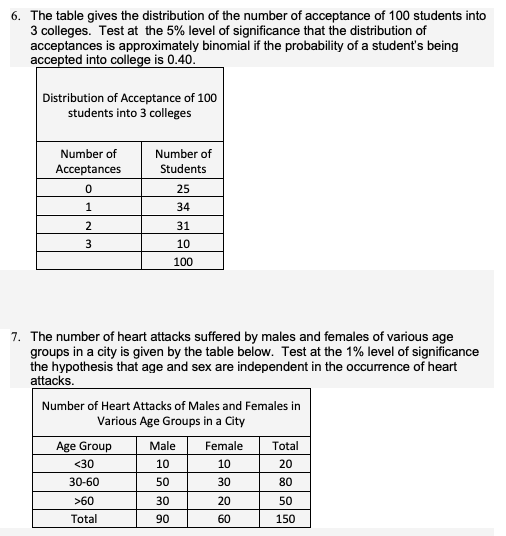 6. The table gives the distribution of the number of acceptance of 100 students into 3 colleges. Test at the 5% level of significance that the distribution of acceptances is approximately binomial if the probability of a student's being accepted into college is 0.40.

Distribution of Acceptance of 100 students into 3 colleges

| Number of Acceptances | Number of Students |
|---|---|
| 0 | 25 |
| 1 | 34 |
| 2 | 31 |
| 3 | 10 |
| | 100 |

7. The number of heart attacks suffered by males and females of various age groups in a city is given by the table below. Test at the 1% level of significance the hypothesis that age and sex are independent in the occurrence of heart attacks.

Number of Heart Attacks of Males and Females in Various Age Groups in a City

| Age Group | Male | Female | Total |
|---|---|---|---|
| <30 | 10 | 10 | 20 |
| 30-60 | 50 | 30 | 80 |
| >60 | 30 | 20 | 50 |
| Total | 90 | 60 | 150 |